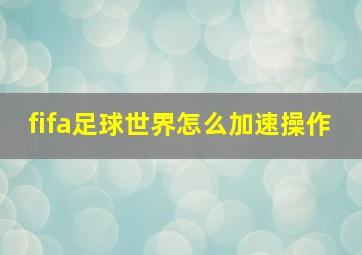 fifa足球世界怎么加速操作